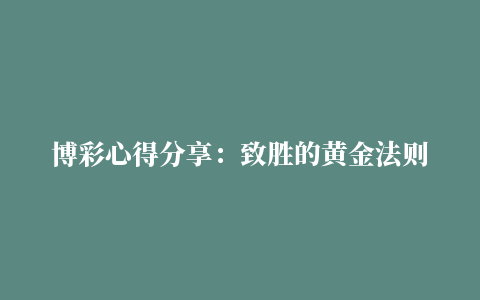 博彩心得分享：致胜的黄金法则